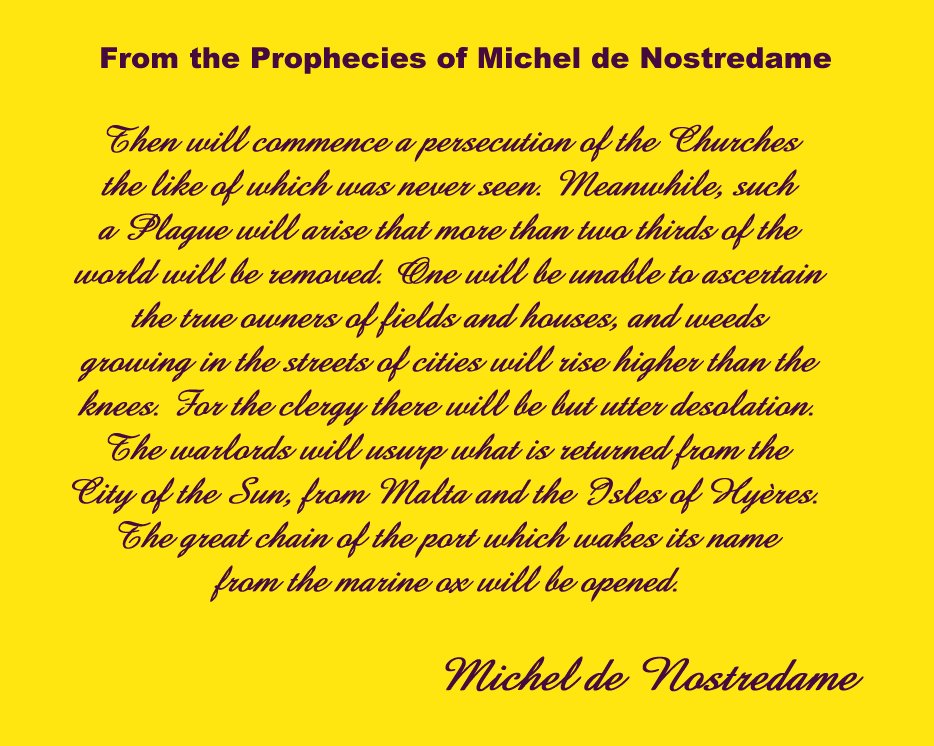 From the Prophecies of Michel de Nostredame

Then will commence a persecution of the Churches the like of which was never seen. Meanwhile, such a Plague will arise that more than two thirds of the world will be removed. One will be unable to ascertain the true owners of fields and houses, and weeds growing in the streets of cities will rise higher than the knees. For the clergy there will be but utter desolation. The warlords will usurp what is returned from the City of the Sun, from Malta and the Isles of Hyères. The great chain of the port which wakes its name from the marine ox will be opened.

Michel de Nostredame